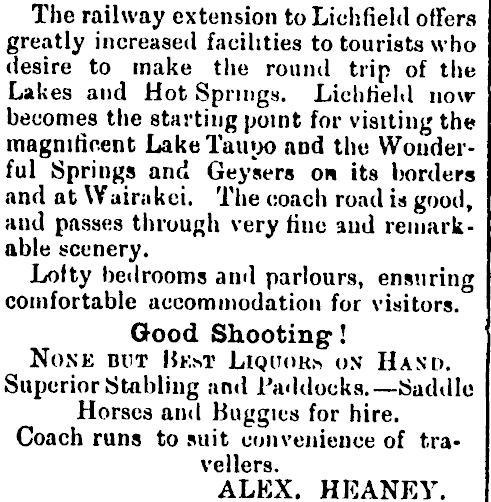 The railway extension to Lichfield offers greatly increased facilities to tourists who desire to make the round trip of the Lakes and Hot Springs. Lichfield now becomes the starting point for visiting the magnificent Lake Taupo and the Wonderful Springs and Geysers on its borders and at Wairakei. The coach road is good, and passes through very fine and remarkable scenery.

Lofty bedrooms and parlours, ensuring comfortable accommodation for visitors.

Good Shooting!

NONE BUT BEST LIQUORS ON HAND.

Superior Stabling and Paddocks.—Saddle Horses and Buggies for hire.

Coach runs to suit convenience of travellers.

ALEX. HEANEY.